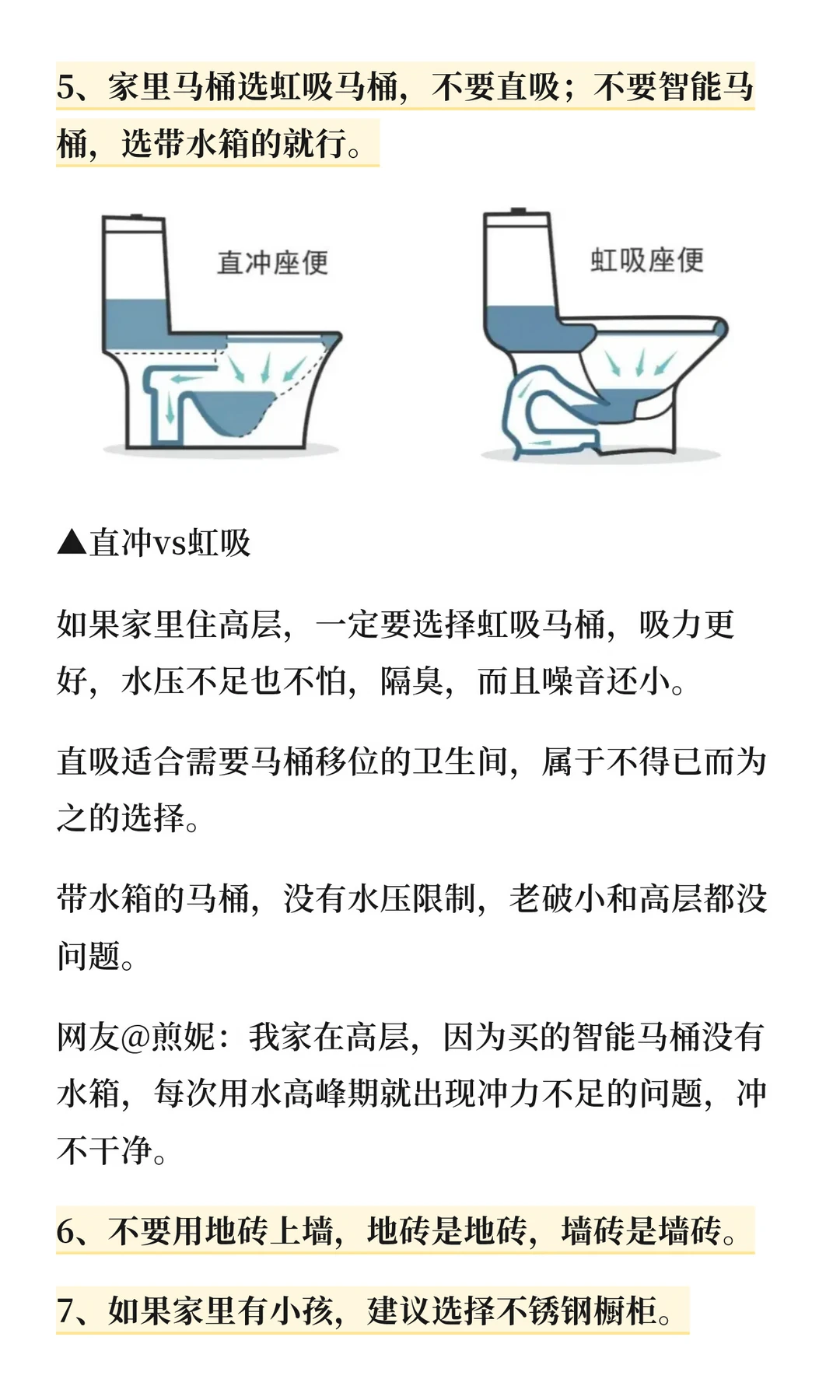 5、家里马桶选虹吸马桶，不要直吸；不要智能马桶，选带水箱的就行。

直冲座便

虹吸座便

▲直冲vs虹吸

如果家里住高层，一定要选择虹吸马桶，吸力更好，水压不足也不怕，隔臭，而且噪音还小。

直吸适合需要马桶移位的卫生间，属于不得已而为之的选择。

带水箱的马桶，没有水压限制，老破小和高层都没问题。

网友@煎妮：我家在高层，因为买的智能马桶没有水箱，每次用水高峰期就出现冲力不足的问题，冲不干净。

6、不要用地砖上墙，地砖是地砖，墙砖是墙砖。

7、如果家里有小孩，建议选择不锈钢橱柜。